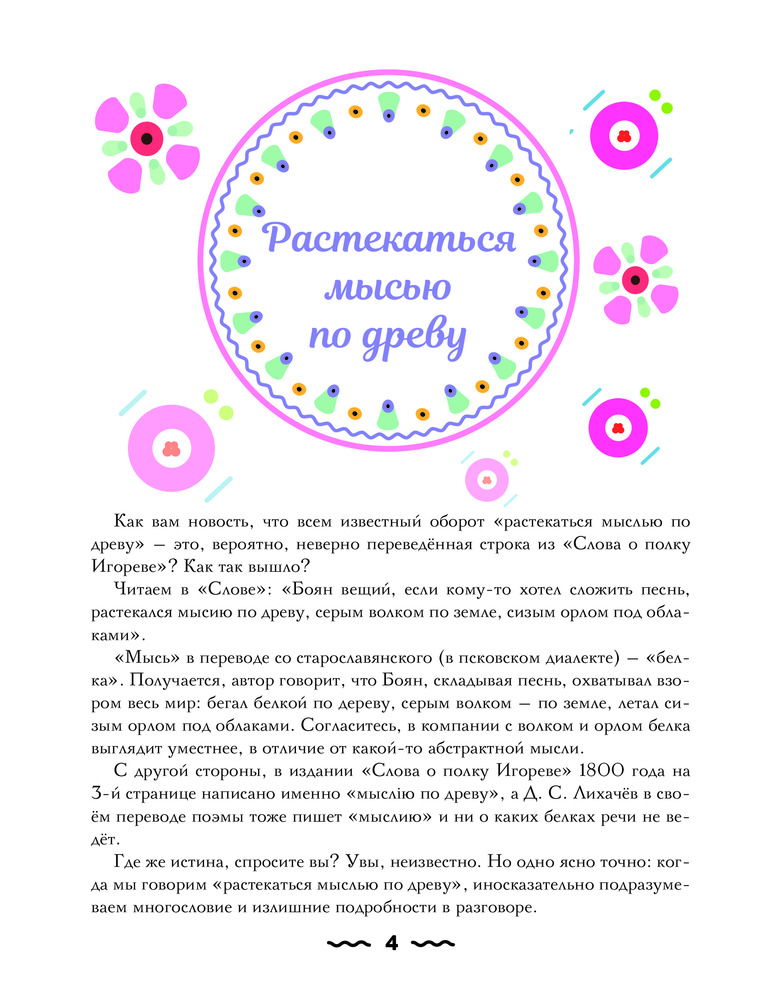 Растекаться мысью по древу

Как вам новость, что всем известный оборот «растекаться мыслью по древу» — это, вероятно, неверно переведённая строка из «Слова о полку Игореве»? Как так вышло?

Читаем в «Слове»: «Боян вещий, если кому-то хотел сложить песнь, растекался мысию по древу, серым волком по земле, сизым орлом под облаками».

«Мысь» в переводе со старославянского (в псковском диалекте) — «белка». Получается, автор говорит, что Боян, складывая песнь, охватывал взором весь мир: бегал белкой по дереву, серым волком — по земле, летал сизым орлом под облаками. Согласитесь, в компании с волком и орлом белка выглядит уместнее, в отличие от какой-то абстрактной мысли.

С другой стороны, в издании «Слова о полку Игореве» 1800 года на 3-й странице написано именно «мыслію по древу», а Д. С. Лихачёв в своём переводе поэмы тоже пишет «мыслию» и ни о каких белках речи не ведёт.

Где же истина, спросите вы? Увы, неизвестно. Но одно ясно точно: когда мы говорим «растекаться мыслью по древу», иносказательно подразумеваем многословие и излишние подробности в разговоре.

4